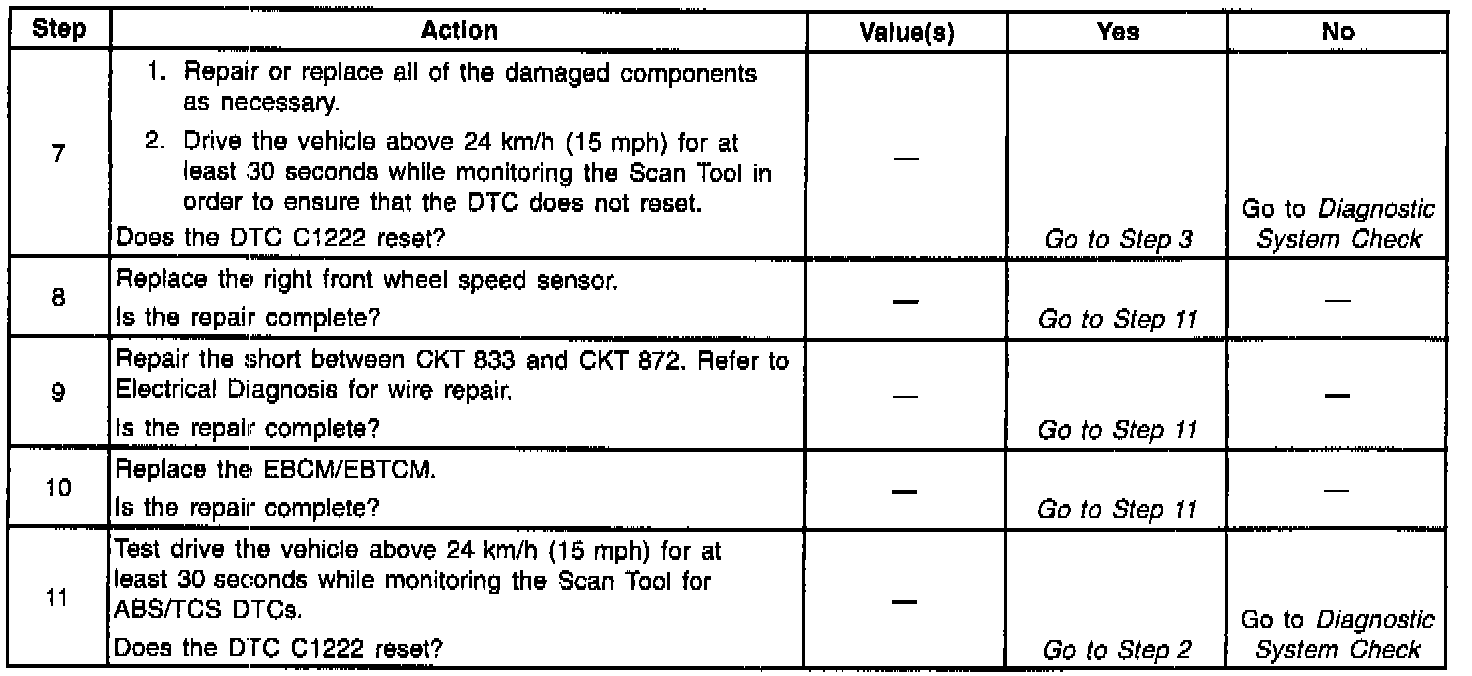 | Step | Action | Value(s) | Yes | No |
|---|---|---|---|---|
| 7 | 1. Repair or replace all of the damaged components as necessary. 2. Drive the vehicle above 24 km/h (15 mph) for at least 30 seconds while monitoring the Scan Tool in order to ensure that the DTC does not reset. Does the DTC C1222 reset? | — | Go to Step 3 | Go to Diagnostic System Check |
| 8 | Replace the right front wheel speed sensor. Is the repair complete? | — | Go to Step 11 | — |
| 9 | Repair the short between CKT 833 and CKT 872. Refer to Electrical Diagnosis for wire repair. Is the repair complete? | — | Go to Step 11 | — |
| 10 | Replace the EBCM/EBTCM. Is the repair complete? | — | Go to Step 11 | — |
| 11 | Test drive the vehicle above 24 km/h (15 mph) for at least 30 seconds while monitoring the Scan Tool for ABS/TCS DTCs. Does the DTC C1222 reset? | — | Go to Step 2 | Go to Diagnostic System Check |